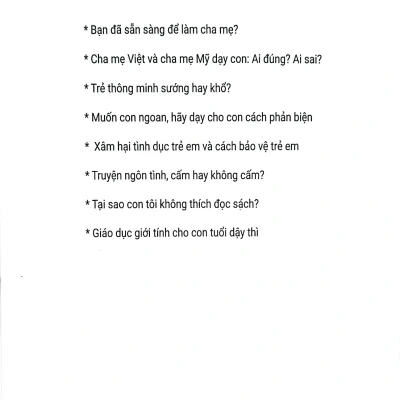 * Bạn đã sẵn sàng để làm cha mẹ?

* Cha mẹ Việt và cha mẹ Mỹ dạy con: Ai đúng? Ai sai?

* Trẻ thông minh sướng hay khổ?

* Muốn con ngoan, hãy dạy cho con cách phản biện

* Xâm hại tình dục trẻ em và cách bảo vệ trẻ em

* Truyện ngôn tình, cấm hay không cấm?

* Tại sao con tôi không thích đọc sách?

* Giáo dục giới tính cho con tuổi dậy thì